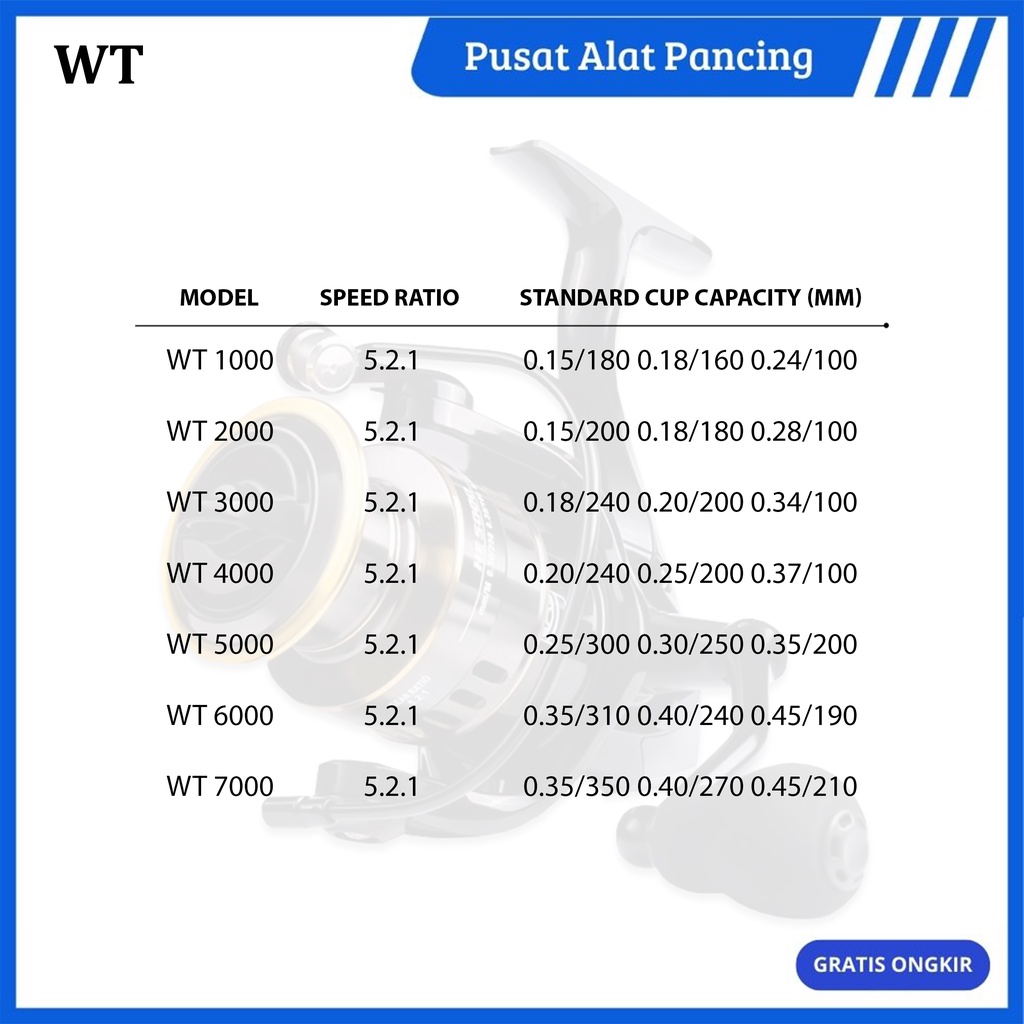 WT

Pusat Alat Pancing

| MODEL | SPEED RATIO | STANDARD CUP CAPACITY (MM) |
|---|---|---|
| WT 1000 | 5.2.1 | 0.15/180 0.18/160 0.24/100 |
| WT 2000 | 5.2.1 | 0.15/200 0.18/180 0.28/100 |
| WT 3000 | 5.2.1 | 0.18/240 0.20/200 0.34/100 |
| WT 4000 | 5.2.1 | 0.20/240 0.25/200 0.37/100 |
| WT 5000 | 5.2.1 | 0.25/300 0.30/250 0.35/200 |
| WT 6000 | 5.2.1 | 0.35/310 0.40/240 0.45/190 |
| WT 7000 | 5.2.1 | 0.35/350 0.40/270 0.45/210 |

GRATIS ONGKIR